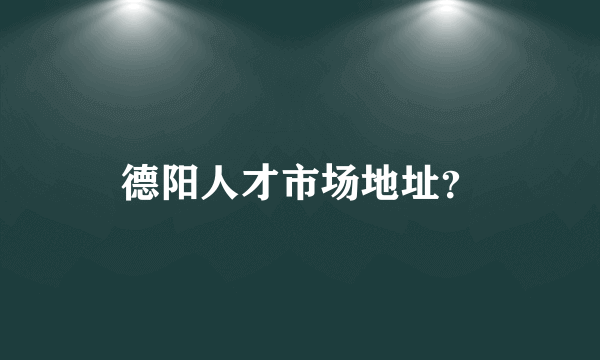 德阳人才市场地址?